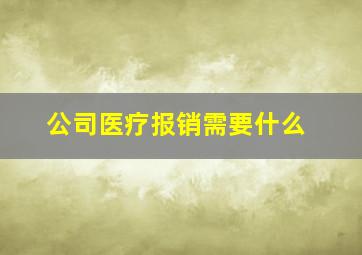 公司医疗报销需要什么